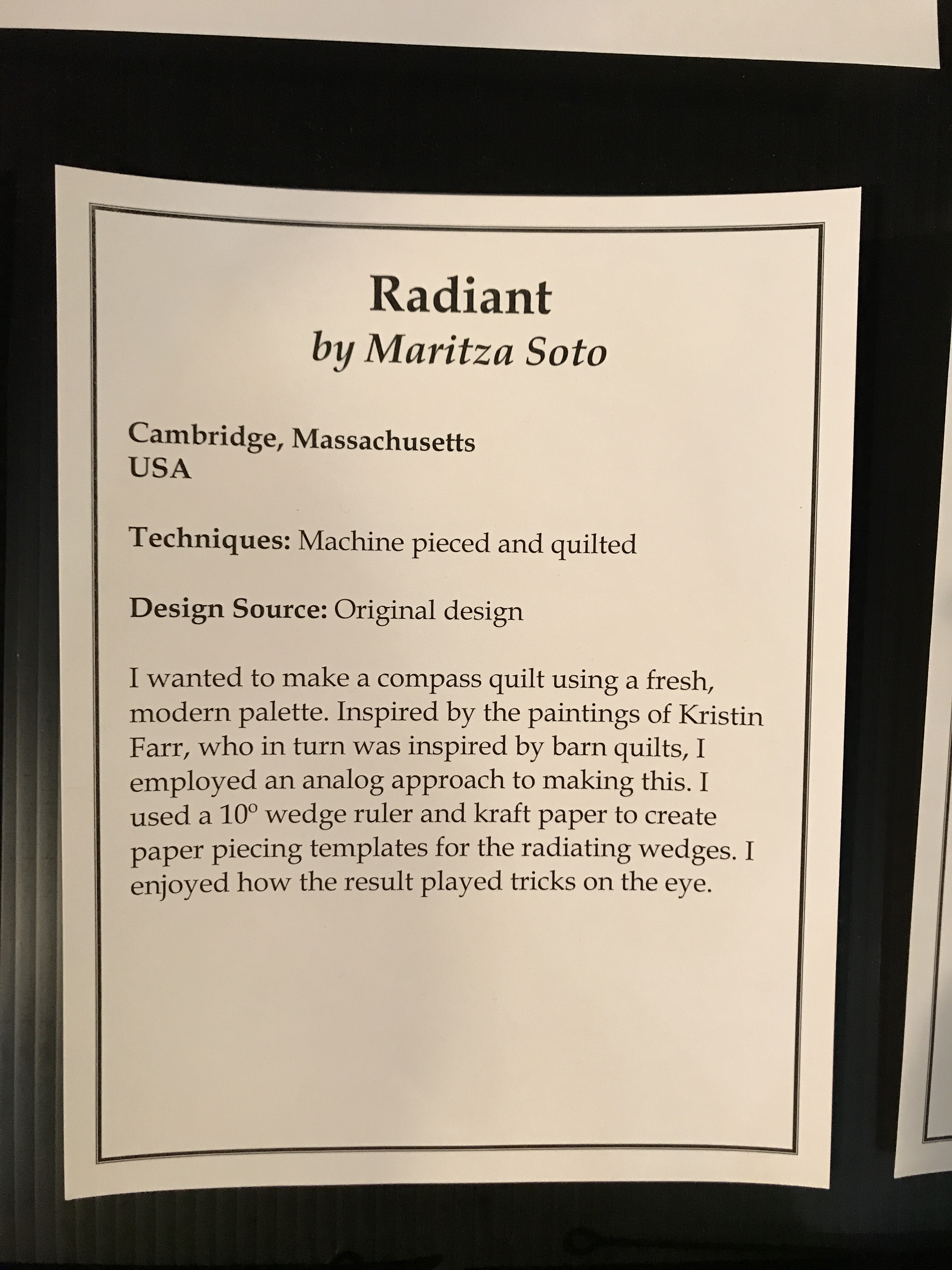 Radiant
by Maritza Soto

Cambridge, Massachusetts
USA

Techniques: Machine pieced and quilted

Design Source: Original design

I wanted to make a compass quilt using a fresh, modern palette. Inspired by the paintings of Kristin Farr, who in turn was inspired by barn quilts, I employed an analog approach to making this. I used a 10° wedge ruler and kraft paper to create paper piecing templates for the radiating wedges. I enjoyed how the result played tricks on the eye.